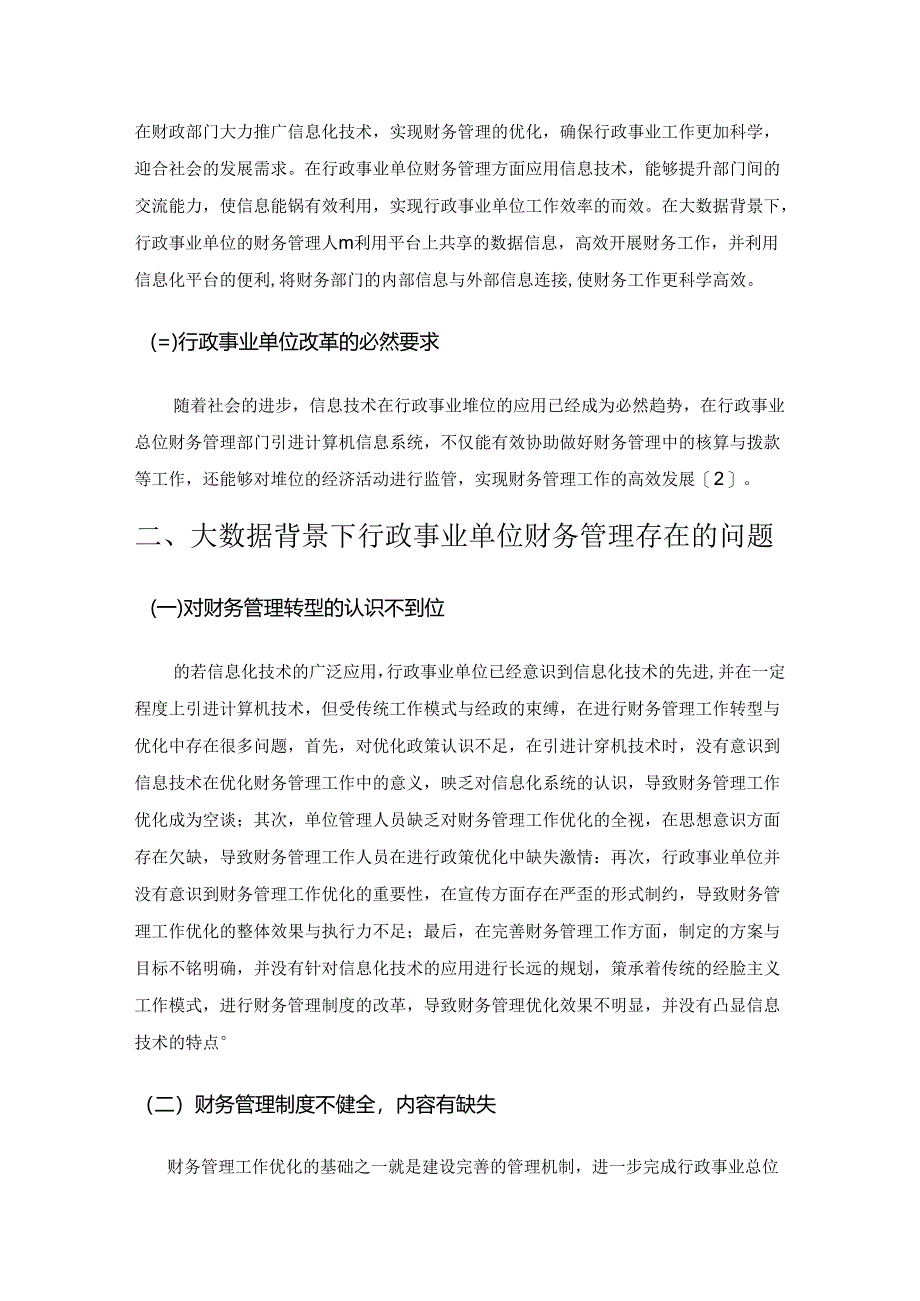 在财政部门大力推广信息化技术，实现财务管理的优化，确保行政事业工作更加科学，迎合社会的发展需求。在行政事业单位财务管理方面应用信息技术，能够提升部门间的交流能力，使信息能锅有效利用，实现行政事业单位工作效率的而效。在大数据背景下，行政事业单位的财务管理人m利用平台上共享的数据信息，高效开展财务工作，并利用信息化平台的便利,将财务部门的内部信息与外部信息连接,使财务工作更科学高效。

(=)行政事业单位改革的必然要求

随着社会的进步，信息技术在行政事业堆位的应用已经成为必然趋势，在行政事业总位财务管理部门引进计算机信息系统，不仅能有效协助做好财务管理中的核算与拨款等工作，还能够对堆位的经济活动进行监管，实现财务管理工作的高效发展〔2〕。

二、大数据背景下行政事业单位财务管理存在的问题

(一)对财务管理转型的认识不到位

的若信息化技术的广泛应用，行政事业单位已经意识到信息化技术的先进，并在一定程度上引进计算机技术，但受传统工作模式与经政的束缚，在进行财务管理工作转型与优化中存在很多问题，首先，对优化政策认识不足，在引进计穿机技术时，没有意识到信息技术在优化财务管理工作中的意义，映乏对信息化系统的认识，导致财务管理工作优化成为空谈；其次，单位管理人员缺乏对财务管理工作优化的全视，在思想意识方面存在欠缺，导致财务管理工作人员在进行政策优化中缺失激情：再次，行政事业单位并没有意识到财务管理工作优化的重要性，在宣传方面存在严歪的形式制约，导致财务管理工作优化的整体效果与执行力不足；最后，在完善财务管理工作方面，制定的方案与目标不铭明确，并没有针对信息化技术的应用进行长远的规划，策承着传统的经验主义工作模式，进行财务管理制度的改革，导致财务管理优化效果不明显，并没有凸显信息技术的特点°

（二）财务管理制度不健全，内容有缺失

财务管理工作优化的基础之一就是建设完善的管理机制，进一步完成行政事业总位